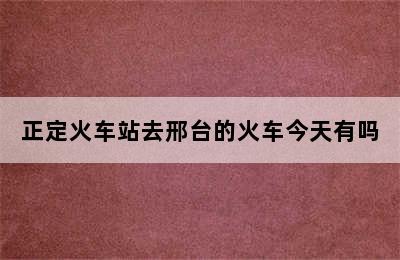 正定火车站去邢台的火车今天有吗